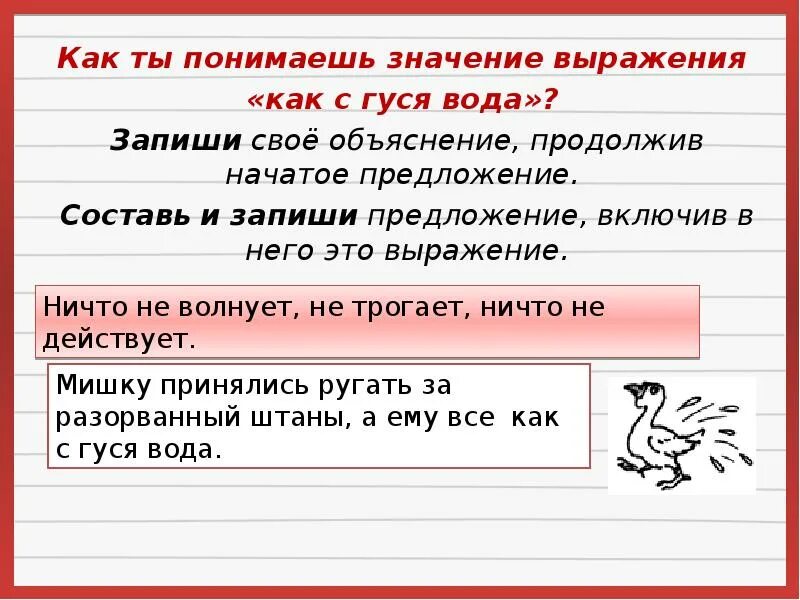 Как ты понимаешь значение выражения «как с гуся вода»?

Запиши своё объяснение, продолжив начатое предложение.

Составь и запиши предложение, включив в него это выражение.

Ничто не волнует, не трогает, ничто не действует.

Мишку принялись ругать за разорванный штаны, а ему все как с гуся вода.